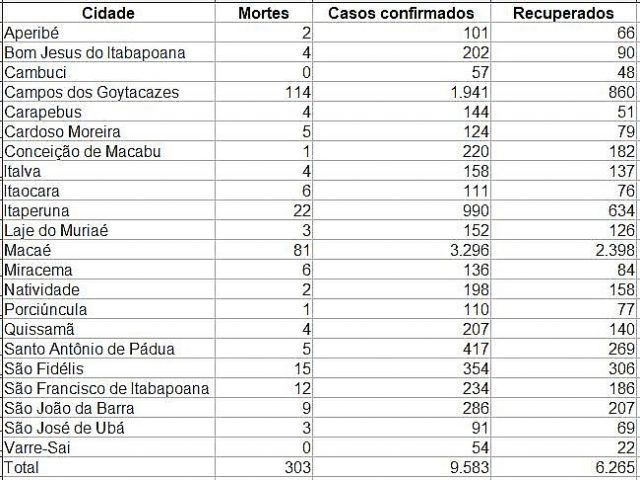 | Cidade | Mortes | Casos confirmados | Recuperados |
|---|---|---|---|
| Aperibé | 2 | 101 | 66 |
| Bom Jesus do Itabapoana | 4 | 202 | 90 |
| Cambuci | 0 | 57 | 48 |
| Campos dos Goytacazes | 114 | 1.941 | 860 |
| Carapebus | 4 | 144 | 51 |
| Cardoso Moreira | 5 | 124 | 79 |
| Conceição de Macabu | 1 | 220 | 182 |
| Italva | 4 | 158 | 137 |
| Itaocara | 6 | 111 | 76 |
| Itaperuna | 22 | 990 | 634 |
| Laje do Muriaé | 3 | 152 | 126 |
| Macaé | 81 | 3.296 | 2.398 |
| Miracema | 6 | 136 | 84 |
| Natividade | 2 | 198 | 158 |
| Porciúncula | 1 | 110 | 77 |
| Quissamã | 4 | 207 | 140 |
| Santo Antônio de Pádua | 5 | 417 | 269 |
| São Fidélis | 15 | 354 | 306 |
| São Francisco de Itabapoana | 12 | 234 | 186 |
| São João da Barra | 9 | 286 | 207 |
| São José de Ubá | 3 | 91 | 69 |
| Varre-Sai | 0 | 54 | 22 |
| Total | 303 | 9.583 | 6.265 |